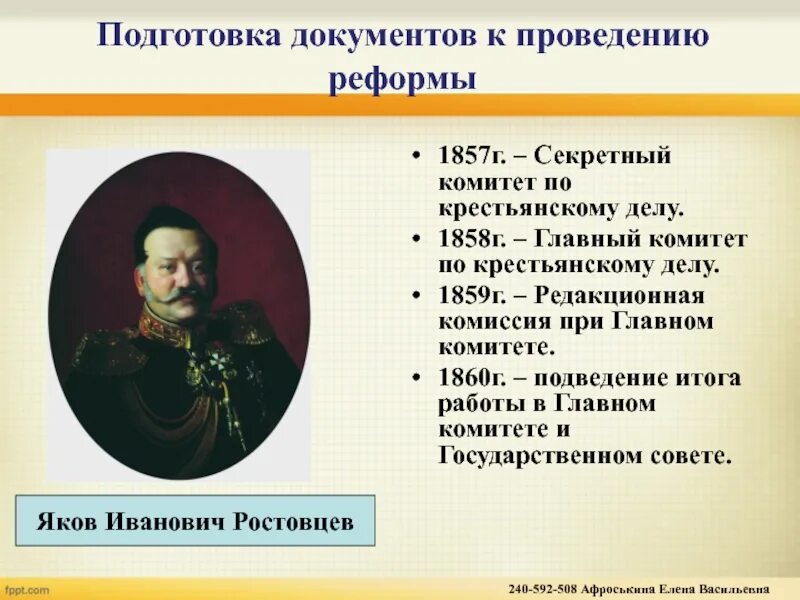 Подготовка документов к проведению реформы

• 1857г. – Секретный комитет по крестьянскому делу.
• 1858г. – Главный комитет по крестьянскому делу.
• 1859г. – Редакционная комиссия при Главном комитете.
• 1860г. – подведение итога работы в Главном комитете и Государственном совете.

Яков Иванович Ростовцев

fppt.com

240-592-508 Афроськина Елена Васильевна